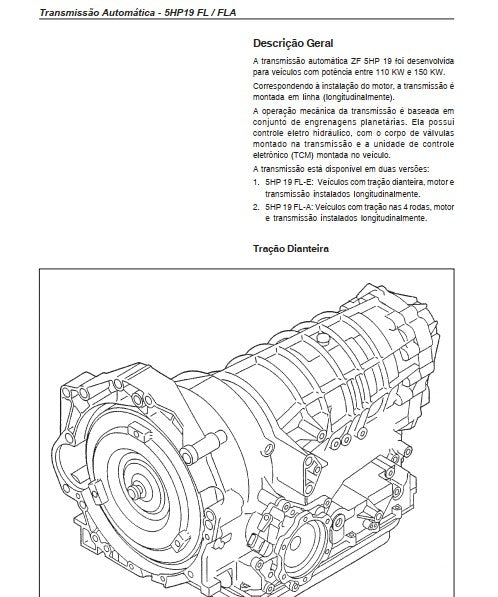 Transmissão Automática - 5HP19 FL / FLA

Descrição Geral

A transmissão automática ZF 5HP 19 foi desenvolvida para veículos com potência entre 110 KW e 150 KW.

Correspondendo à instalação do motor, a transmissão é montada em linha (longitudinalmente).

A operação mecânica da transmissão é baseada em conjunto de engrenagens planetárias. Ela possui controle eletro hidráulico, com o corpo de válvulas montado na transmissão e a unidade de controle eletrônico (TCM) montada no veículo.

A transmissão está disponível em duas versões:

1. 5HP 19 FL-E: Veículos com tração dianteira, motor e transmissão instalados longitudinalmente.
2. 5HP 19 FL-A: Veículos com tração nas 4 rodas, motor e transmissão instalados longitudinalmente.

Tração Dianteira